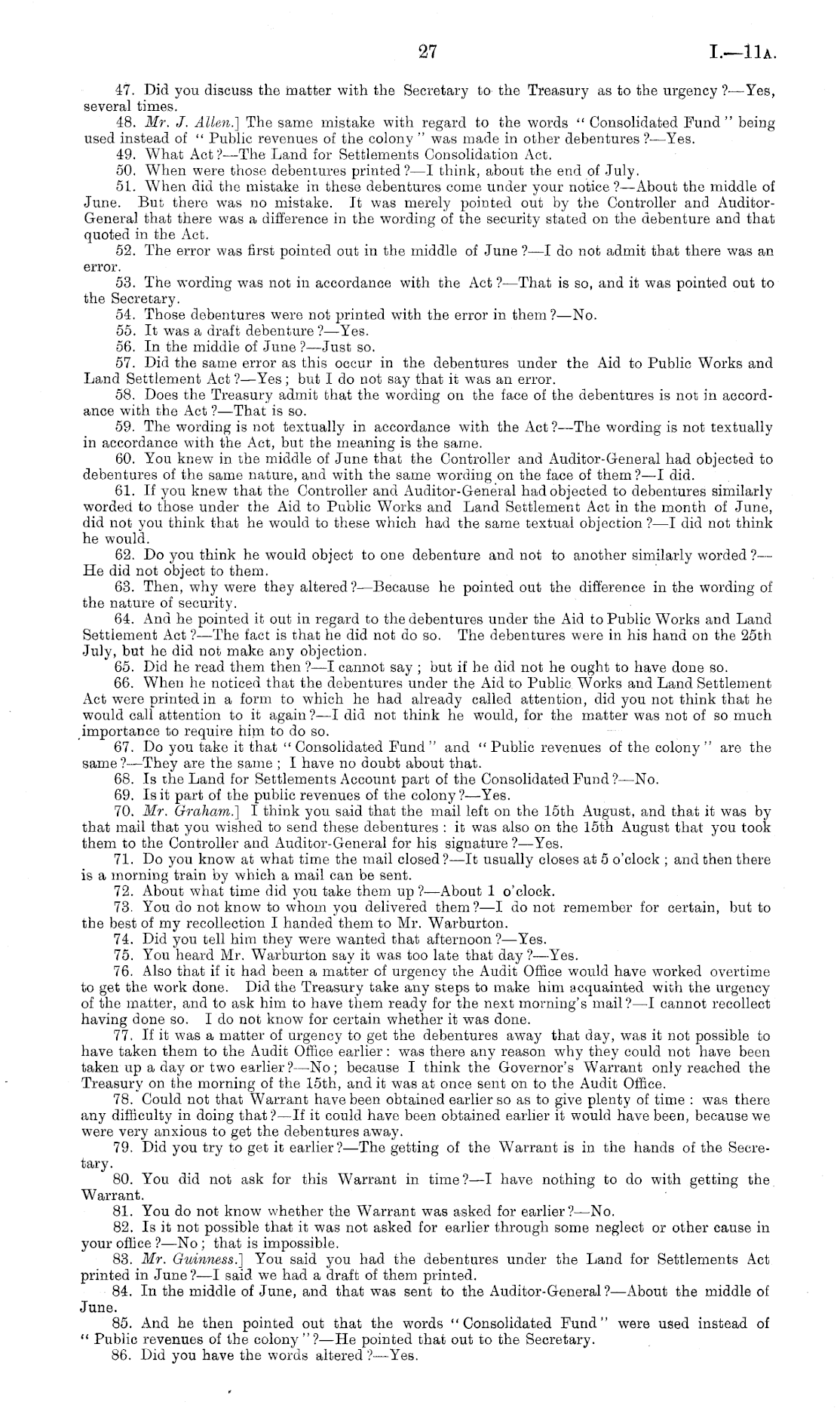 27 I.—11A.

47. Did you discuss the matter with the Secretary to the Treasury as to the urgency?—Yes, several times.

48. Mr. J. Allen.] The same mistake with regard to the words "Consolidated Fund" being used instead of "Public revenues of the colony" was made in other debentures?—Yes.

49. What Act?—The Land for Settlements Consolidation Act.

50. When were those debentures printed?—I think, about the end of July.

51. When did the mistake in these debentures come under your notice?—About the middle of June. But there was no mistake. It was merely pointed out by the Controller and Auditor-General that there was a difference in the wording of the security stated on the debenture and that quoted in the Act.

52. The error was first pointed out in the middle of June?—I do not admit that there was an error.

53. The wording was not in accordance with the Act?—That is so, and it was pointed out to the Secretary.

54. Those debentures were not printed with the error in them?—No.

55. It was a draft debenture?—Yes.

56. In the middle of June?—Just so.

57. Did the same error as this occur in the debentures under the Aid to Public Works and Land Settlement Act?—Yes; but I do not say that it was an error.

58. Does the Treasury admit that the wording on the face of the debentures is not in accordance with the Act?—That is so.

59. The wording is not textually in accordance with the Act?—The wording is not textually in accordance with the Act, but the meaning is the same.

60. You knew in the middle of June that the Controller and Auditor-General had objected to debentures of the same nature, and with the same wording on the face of them?—I did.

61. If you knew that the Controller and Auditor-General had objected to debentures similarly worded to those under the Aid to Public Works and Land Settlement Act in the month of June, did not you think that he would to these which had the same textual objection?—I did not think he would.

62. Do you think he would object to one debenture and not to another similarly worded?—He did not object to them.

63. Then, why were they altered?—Because he pointed out the difference in the wording of the nature of security.

64. And he pointed it out in regard to the debentures under the Aid to Public Works and Land Settlement Act?—The fact is that he did not do so. The debentures were in his hand on the 25th July, but he did not make any objection.

65. Did he read them then?—I cannot say; but if he did not he ought to have done so.

66. When he noticed that the debentures under the Aid to Public Works and Land Settlement Act were printed in a form to which he had already called attention, did you not think that he would call attention to it again?—I did not think he would, for the matter was not of so much importance to require him to do so.

67. Do you take it that "Consolidated Fund" and "Public revenues of the colony" are the same?—They are the same; I have no doubt about that.

68. Is the Land for Settlements Account part of the Consolidated Fund?—No.

69. Is it part of the public revenues of the colony?—Yes.

70. Mr. Graham.] I think you said that the mail left on the 15th August, and that it was by that mail that you wished to send these debentures: it was also on the 15th August that you took them to the Controller and Auditor-General for his signature?—Yes.

71. Do you know at what time the mail closed?—It usually closes at 5 o'clock; and then there is a morning train by which a mail can be sent.

72. About what time did you take them up?—About 1 o'clock.

73. You do not know to whom you delivered them?—I do not remember for certain, but to the best of my recollection I handed them to Mr. Warburton.

74. Did you tell him they were wanted that afternoon?—Yes.

75. You heard Mr. Warburton say it was too late that day?—Yes.

76. Also that if it had been a matter of urgency the Audit Office would have worked overtime to get the work done. Did the Treasury take any steps to make him acquainted with the urgency of the matter, and to ask him to have them ready for the next morning's mail?—I cannot recollect having done so. I do not know for certain whether it was done.

77. If it was a matter of urgency to get the debentures away that day, was it not possible to have taken them to the Audit Office earlier: was there any reason why they could not have been taken up a day or two earlier?—No; because I think the Governor's Warrant only reached the Treasury on the morning of the 15th, and it was at once sent on to the Audit Office.

78. Could not that Warrant have been obtained earlier so as to give plenty of time: was there any difficulty in doing that?—If it could have been obtained earlier it would have been, because we were very anxious to get the debentures away.

79. Did you try to get it earlier?—The getting of the Warrant is in the hands of the Secretary.

80. You did not ask for this Warrant in time?—I have nothing to do with getting the Warrant.

81. You do not know whether the Warrant was asked for earlier?—No.

82. Is it not possible that it was not asked for earlier through some neglect or other cause in your office?—No; that is impossible.

83. Mr. Guinness.] You said you had the debentures under the Land for Settlements Act printed in June?—I said we had a draft of them printed.

84. In the middle of June, and that was sent to the Auditor-General?—About the middle of June.

85. And he then pointed out that the words "Consolidated Fund" were used instead of "Public revenues of the colony"?—He pointed that out to the Secretary.

86. Did you have the words altered?—Yes.